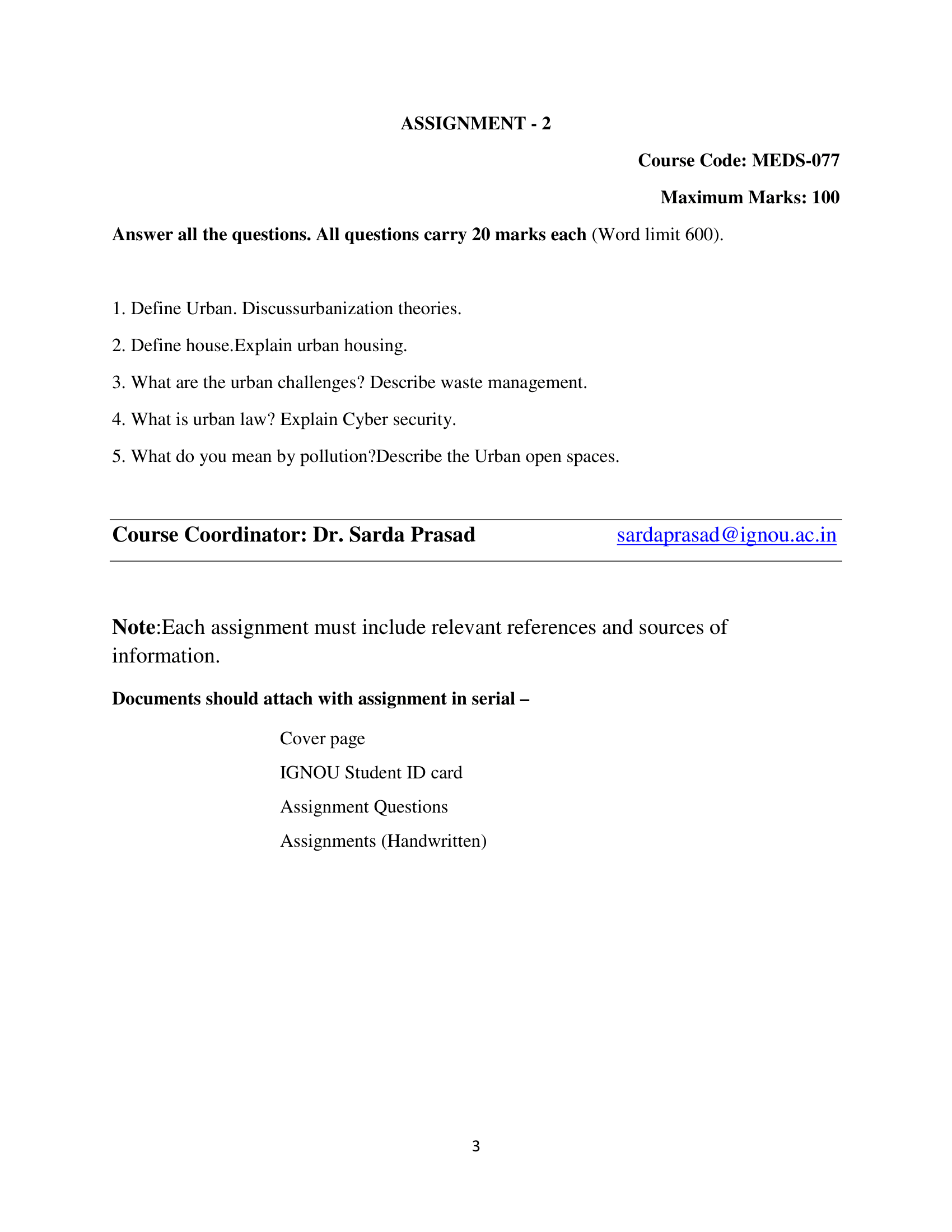 ASSIGNMENT - 2

Course Code: MEDS-077

Maximum Marks: 100

Answer all the questions. All questions carry 20 marks each (Word limit 600).

1. Define Urban. Discussurbanization theories.

2. Define house.Explain urban housing.

3. What are the urban challenges? Describe waste management.

4. What is urban law? Explain Cyber security.

5. What do you mean by pollution?Describe the Urban open spaces.

Course Coordinator: Dr. Sarda Prasad sardaprasad@ignou.ac.in

Note:Each assignment must include relevant references and sources of information.

Documents should attach with assignment in serial –

Cover page

IGNOU Student ID card

Assignment Questions

Assignments (Handwritten)

3